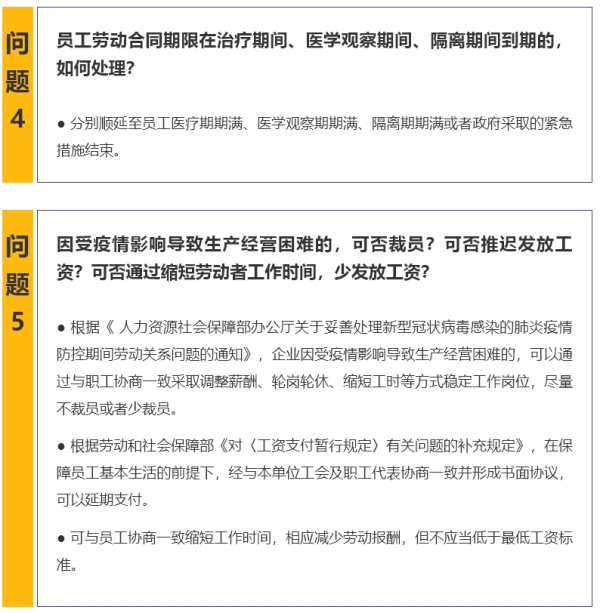 问题4

员工劳动合同期限在治疗期间、医学观察期间、隔离期间到期的，如何处理？

● 分别顺延至员工医疗期期满、医学观察期期满、隔离期期满或者政府采取的紧急措施结束。

问题5

因受疫情影响导致生产经营困难的，可否裁员？可否推迟发放工资？可否通过缩短劳动者工作时间，少发放工资？

● 根据《 人力资源社会保障部办公厅关于妥善处理新型冠状病毒感染的肺炎疫情防控期间劳动关系问题的通知》，企业因受疫情影响导致生产经营困难的，可以通过与职工协商一致采取调整薪酬、轮岗轮休、缩短工时等方式稳定工作岗位，尽量不裁员或者少裁员。

● 根据劳动和社会保障部《对〈工资支付暂行规定〉有关问题的补充规定》，在保障员工基本生活的前提下，经与本单位工会及职工代表协商一致并形成书面协议，可以延期支付。

● 可与员工协商一致缩短工作时间，相应减少劳动报酬，但不应当低于最低工资标准。